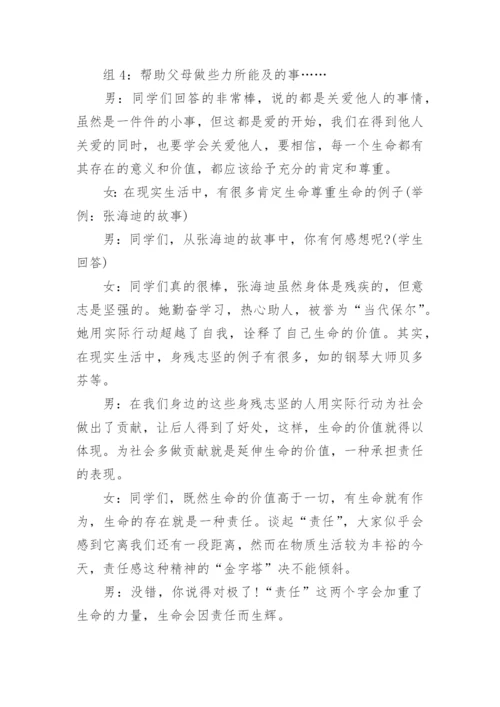 组 4：帮助父母做些力所能及的事……

男：同学们回答的非常棒，说的都是关爱他人的事情，虽然是一件件的小事，但这都是爱的开始，我们在得到他人关爱的同时，也要学会关爱他人，要相信，每一个生命都有其存在的意义和价值，都应该给予充分的肯定和尊重。

女：在现实生活中，有很多肯定生命尊重生命的例子(举例：张海迪的故事)

男：同学们，从张海迪的故事中，你有何感想呢?(学生回答)

女：同学们真的很棒，张海迪虽然身体是残疾的，但意志是坚强的。她勤奋学习，热心助人，被誉为“当代保尔”。她用实际行动超越了自我，诠释了自己生命的价值。其实，在现实生活中，身残志坚的例子有很多，如的钢琴大师贝多芬等。

男：在我们身边的这些身残志坚的人用实际行动为社会做出了贡献，让后人得到了好处，这样，生命的价值就得以体现。为社会多做贡献就是延伸生命的价值，一种承担责任的表现。

女：同学们，既然生命的价值高于一切，有生命就有作为，生命的存在就是一种责任。谈起“责任”，大家似乎会感到它离我们还有一段距离，然而在物质生活较为丰裕的今天，责任感这种精神的“金字塔”决不能倾斜。

男：没错，你说得对极了!“责任”这两个字会加重了生命的力量，生命会因责任而生辉。